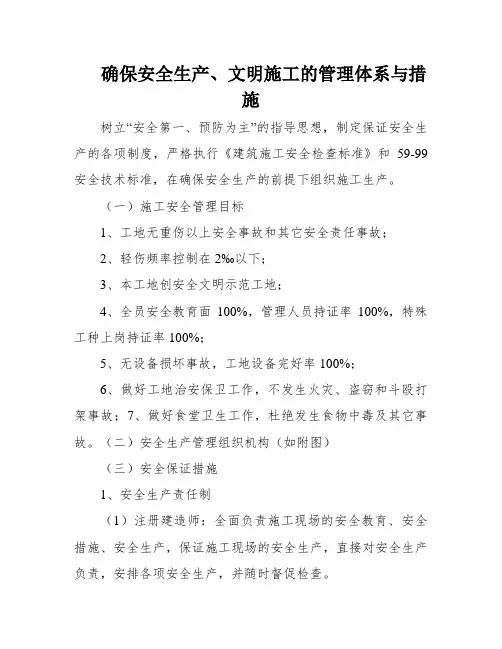 确保安全生产、文明施工的管理体系与措施

树立“安全第一、预防为主”的指导思想，制定保证安全生产的各项制度，严格执行《建筑施工安全检查标准》和 59-99 安全技术标准，在确保安全生产的前提下组织施工生产。

（一）施工安全管理目标

1、工地无重伤以上安全事故和其它安全责任事故；

2、轻伤频率控制在 2‰以下；

3、本工地创安全文明示范工地；

4、全员安全教育面 100%，管理人员持证率 100%，特殊工种上岗持证率 100%；

5、无设备损坏事故，工地设备完好率 100%；

6、做好工地治安保卫工作，不发生火灾、盗窃和斗殴打架事故；7、做好食堂卫生工作，杜绝发生食物中毒及其它事故。（二）安全生产管理组织机构（如附图）

（三）安全保证措施

1、安全生产责任制

（1）注册建造师：全面负责施工现场的安全教育、安全措施、安全生产，保证施工现场的安全生产，直接对安全生产负责，安排各项安全生产，并随时督促检查。